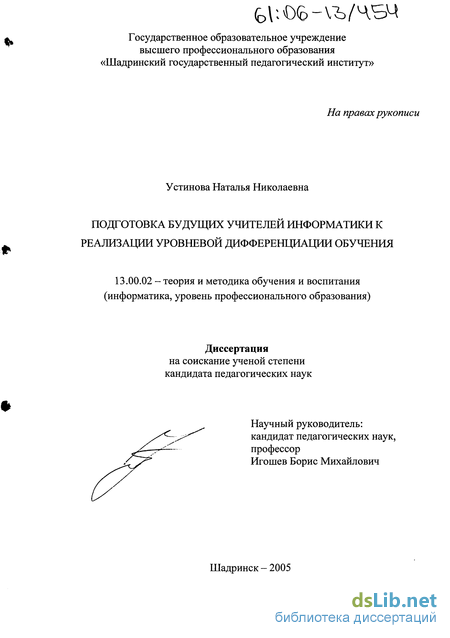 61:06-13/454

Государственное образовательное учреждение
высшего профессионального образования
«Шадринский государственный педагогический институт»

На правах рукописи

Устинова Наталья Николаевна

ПОДГОТОВКА БУДУЩИХ УЧИТЕЛЕЙ ИНФОРМАТИКИ К РЕАЛИЗАЦИИ УРОВНЕВОЙ ДИФФЕРЕНЦИАЦИИ ОБУЧЕНИЯ

13.00.02 – теория и методика обучения и воспитания
(информатика, уровень профессионального образования)

Диссертация
на соискание ученой степени
кандидата педагогических наук

Научный руководитель:
кандидат педагогических наук,
профессор
Игошев Борис Михайлович

Шадринск – 2005

dsLib.net
библиотека диссертаций